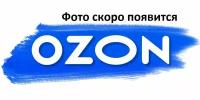 Фото скоро появится

OZON